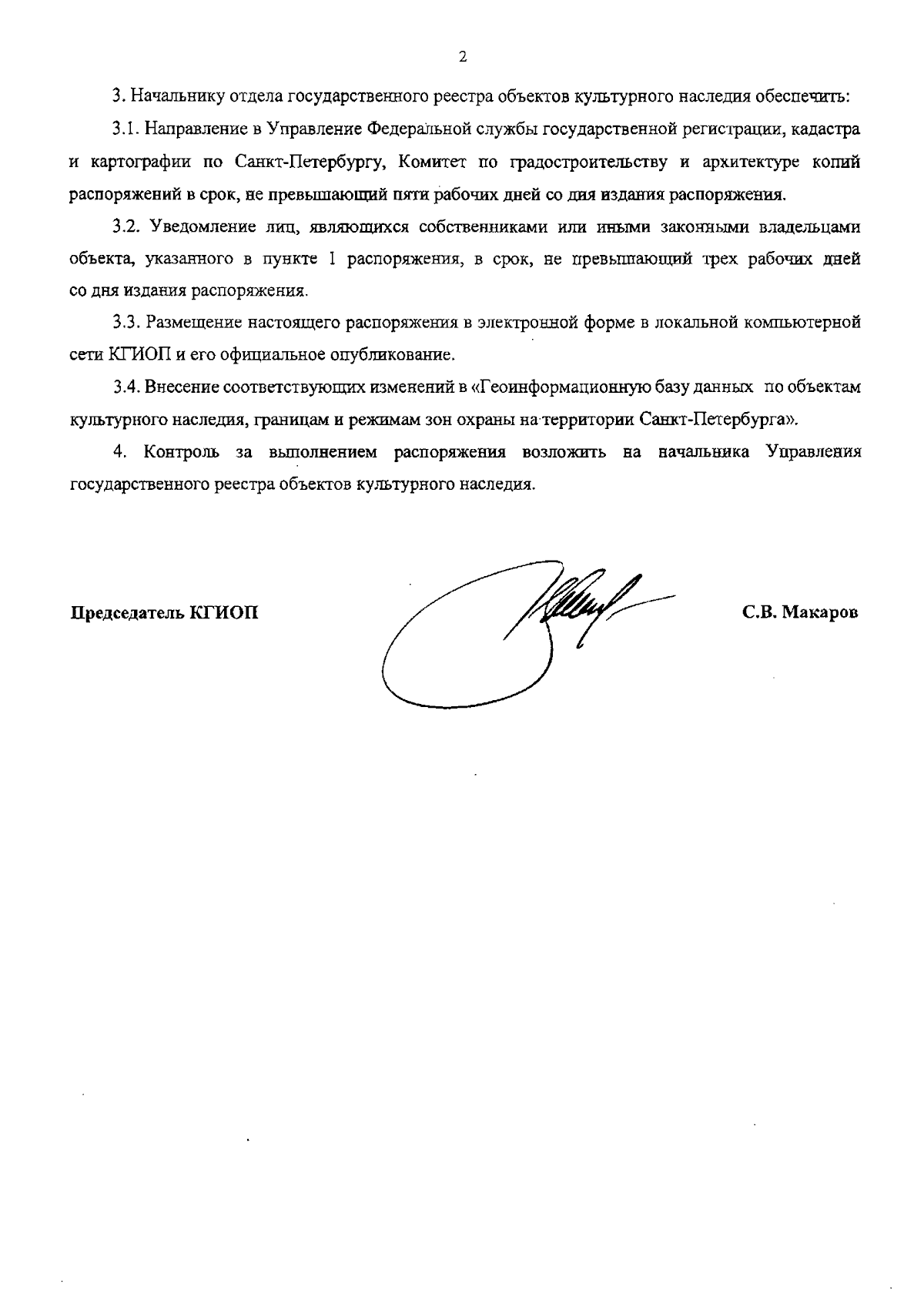 2

3. Начальнику отдела государственного реестра объектов культурного наследия обеспечить:

3.1. Направление в Управление Федеральной службы государственной регистрации, кадастра и картографии по Санкт-Петербургу, Комитет по градостроительству и архитектуре копий распоряжений в срок, не превышающий пяти рабочих дней со дня издания распоряжения.

3.2. Уведомление лиц, являющихся собственниками или иными законными владельцами объекта, указанного в пункте 1 распоряжения, в срок, не превышающий трех рабочих дней со дня издания распоряжения.

3.3. Размещение настоящего распоряжения в электронной форме в локальной компьютерной сети КГИОП и его официальное опубликование.

3.4. Внесение соответствующих изменений в «Геоинформационную базу данных по объектам культурного наследия, границам и режимам зон охраны на территории Санкт-Петербурга».

4. Контроль за выполнением распоряжения возложить на начальника Управления государственного реестра объектов культурного наследия.

Председатель КГИОП

С.В. Макаров